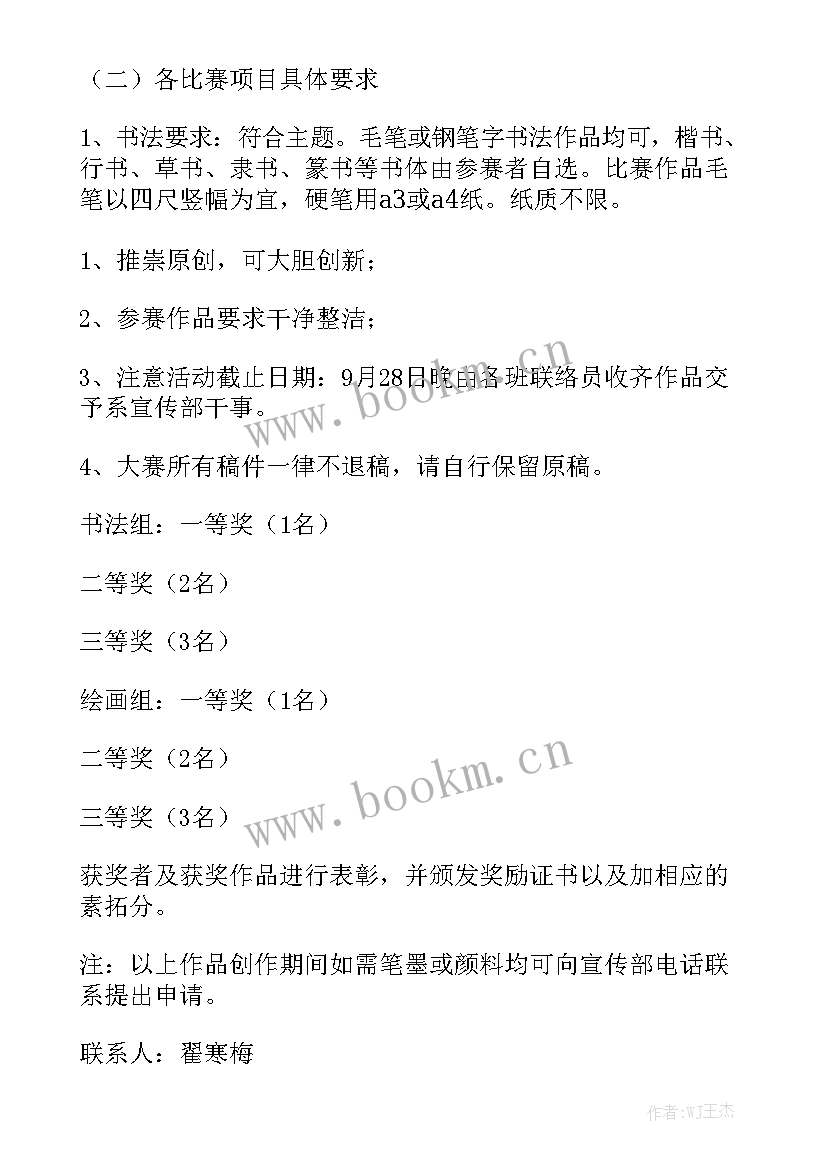 （二）各比赛项目具体要求

1、书法要求：符合主题。毛笔或钢笔字书法作品均可，楷书、行书、草书、隶书、篆书等书体由参赛者自选。比赛作品毛笔以四尺竖幅为宜，硬笔用a3或a4纸。纸质不限。

1、推崇原创，可大胆创新；

2、参赛作品要求干净整洁；

3、注意活动截止日期：9月28日晚由各班联络员收齐作品交予系宣传部干事。

4、大赛所有稿件一律不退稿，请自行保留原稿。

书法组：一等奖（1名）

二等奖（2名）

三等奖（3名）

绘画组：一等奖（1名）

二等奖（2名）

三等奖（3名）

获奖者及获奖作品进行表彰，并颁发奖励证书以及加相应的素拓分。

注：以上作品创作期间如需笔墨或颜料均可向宣传部电话联系提出申请。

联系人：翟寒梅

www.bookm.cn

www.bookm.cn

作者:WJ王杰